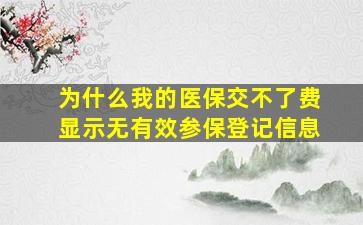 为什么我的医保交不了费
显示无有效参保登记信息